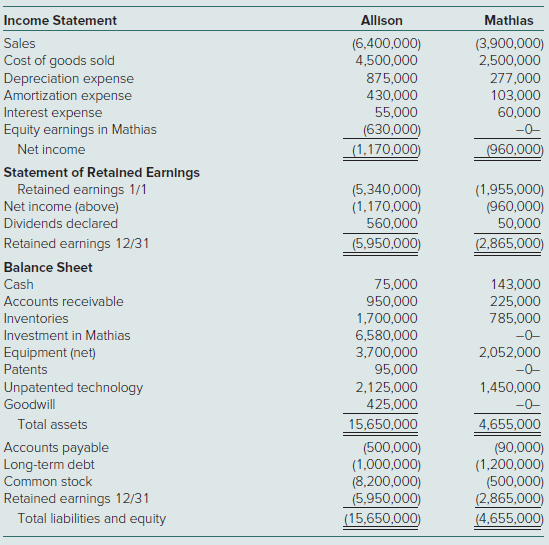 | Income Statement | Allison | Mathias |
|---|---|---|
| Sales | (6,400,000) | (3,900,000) |
| Cost of goods sold | 4,500,000 | 2,500,000 |
| Depreciation expense | 875,000 | 277,000 |
| Amortization expense | 430,000 | 103,000 |
| Interest expense | 55,000 | 60,000 |
| Equity earnings in Mathias | (630,000) | –0– |
| Net income | (1,170,000) | (960,000) |
| **Statement of Retained Earnings** | | |
| Retained earnings 1/1 | (5,340,000) | (1,955,000) |
| Net income (above) | (1,170,000) | (960,000) |
| Dividends declared | 560,000 | 50,000 |
| Retained earnings 12/31 | (5,950,000) | (2,865,000) |
| **Balance Sheet** | | |
| Cash | 75,000 | 143,000 |
| Accounts receivable | 950,000 | 225,000 |
| Inventories | 1,700,000 | 785,000 |
| Investment in Mathias | 6,580,000 | –0– |
| Equipment (net) | 3,700,000 | 2,052,000 |
| Patents | 95,000 | –0– |
| Unpatented technology | 2,125,000 | 1,450,000 |
| Goodwill | 425,000 | –0– |
| Total assets | 15,650,000 | 4,655,000 |
| Accounts payable | (500,000) | (90,000) |
| Long-term debt | (1,000,000) | (1,200,000) |
| Common stock | (8,200,000) | (500,000) |
| Retained earnings 12/31 | (5,950,000) | (2,865,000) |
| Total liabilities and equity | (15,650,000) | (4,655,000) |